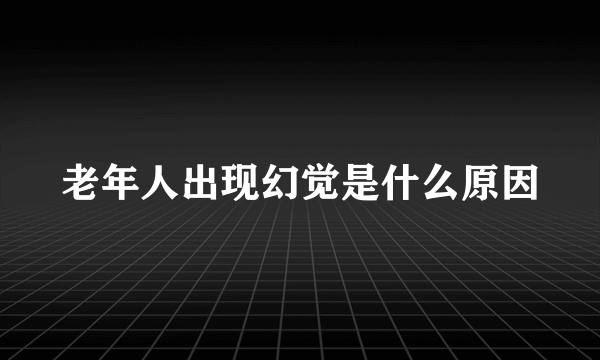 老年人出现幻觉是什么原因